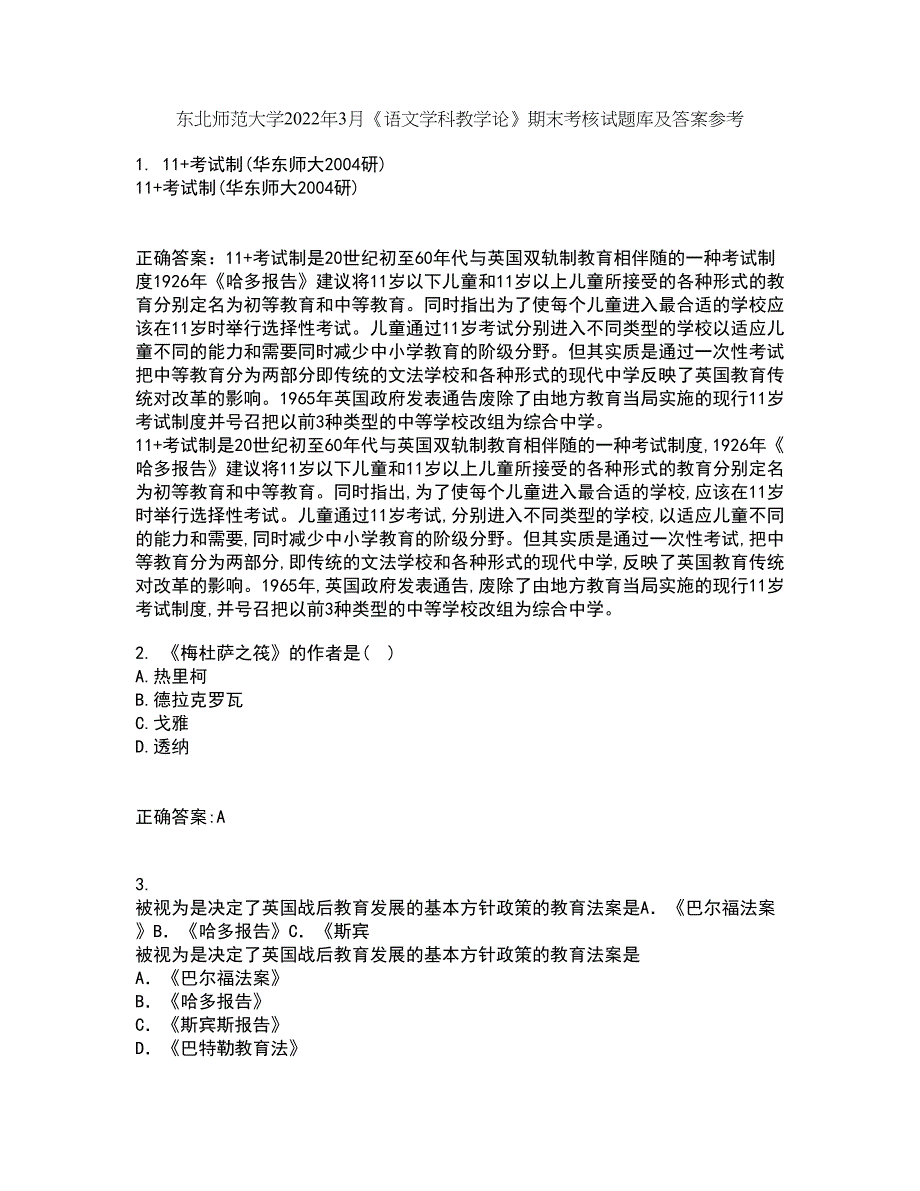 东北师范大学2022年3月《语文学科教学论》期末考核试题库及答案参考

1. 11+考试制(华东师大2004研)
11+考试制(华东师大2004研)

正确答案：11+考试制是20世纪初至60年代与英国双轨制教育相伴随的一种考试制度1926年《哈多报告》建议将11岁以下儿童和11岁以上儿童所接受的各种形式的教育分别定名为初等教育和中等教育。同时指出为了使每个儿童进入最合适的学校应该在11岁时举行选择性考试。儿童通过11岁考试分别进入不同类型的学校以适应儿童不同的能力和需要同时减少中小学教育的阶级分野。但其实质是通过一次性考试把中等教育分为两部分即传统的文法学校和各种形式的现代中学反映了英国教育传统对改革的影响。1965年英国政府发表通告废除了由地方教育当局实施的现行11岁考试制度并号召把以前3种类型的中等学校改组为综合中学。
11+考试制是20世纪初至60年代与英国双轨制教育相伴随的一种考试制度,1926年《哈多报告》建议将11岁以下儿童和11岁以上儿童所接受的各种形式的教育分别定名为初等教育和中等教育。同时指出,为了使每个儿童进入最合适的学校,应该在11岁时举行选择性考试。儿童通过11岁考试,分别进入不同类型的学校,以适应儿童不同的能力和需要,同时减少中小学教育的阶级分野。但其实质是通过一次性考试,把中等教育分为两部分,即传统的文法学校和各种形式的现代中学,反映了英国教育传统对改革的影响。1965年,英国政府发表通告,废除了由地方教育当局实施的现行11岁考试制度,并号召把以前3种类型的中等学校改组为综合中学。

2. 《梅杜萨之筏》的作者是( )
A.热里柯
B.德拉克罗瓦
C.戈雅
D.透纳

正确答案:A

3.
被视为是决定了英国战后教育发展的基本方针政策的教育法案是A．《巴尔福法案》B．《哈多报告》C．《斯宾
被视为是决定了英国战后教育发展的基本方针政策的教育法案是
A．《巴尔福法案》
B．《哈多报告》
C．《斯宾斯报告》
D．《巴特勒教育法》